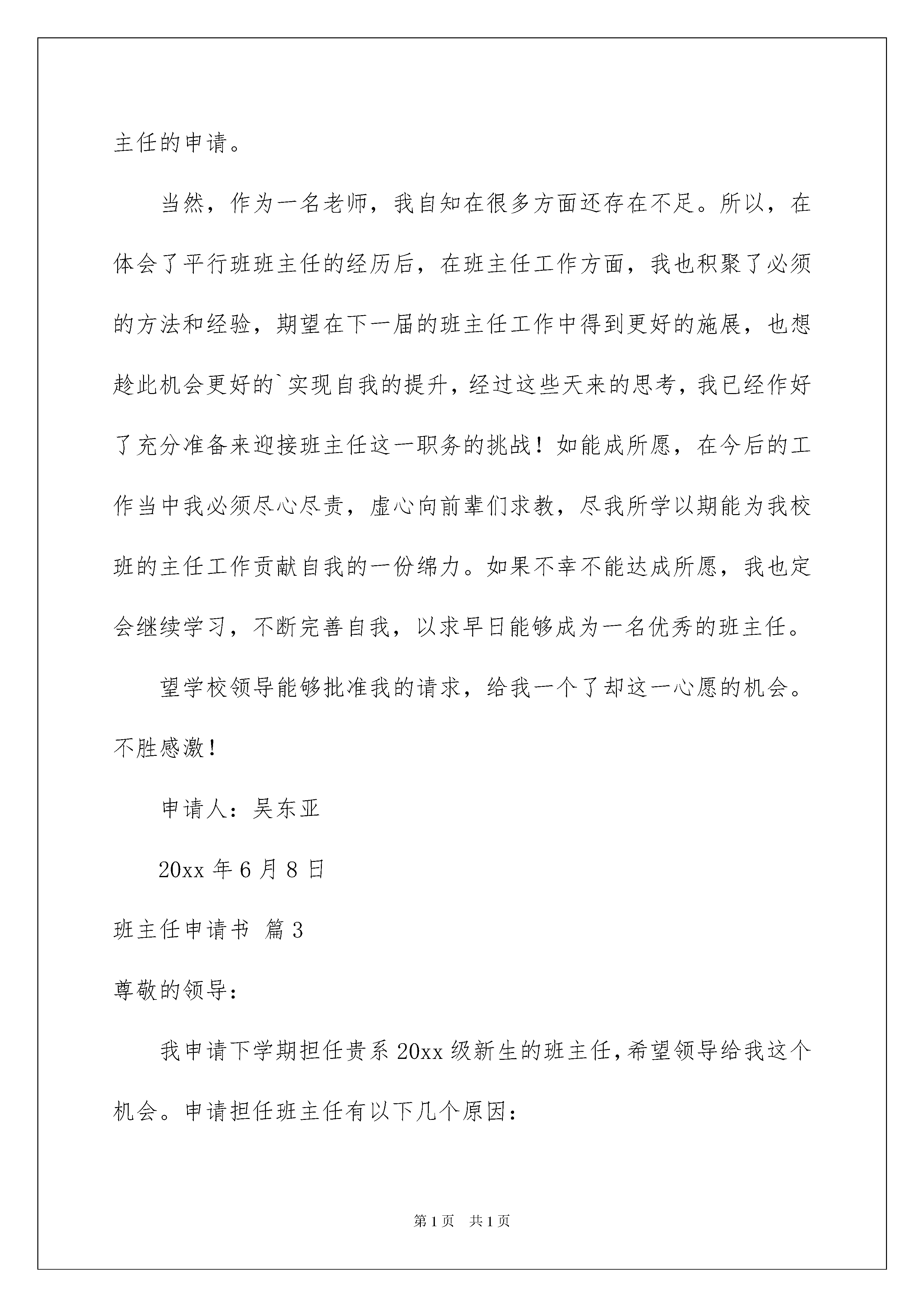 主任的申请。

当然，作为一名老师，我自知在很多方面还存在不足。所以，在体会了平行班班主任的经历后，在班主任工作方面，我也积聚了必须的方法和经验，期望在下一届的班主任工作中得到更好的施展，也想趁此机会更好的`实现自我的提升，经过这些天来的思考，我已经作好了充分准备来迎接班主任这一职务的挑战！如能成所愿，在今后的工作当中我必须尽心尽责，虚心向前辈们求教，尽我所学以期能为我校班的主任工作贡献自我的一份绵力。如果不幸不能达成所愿，我也定会继续学习，不断完善自我，以求早日能够成为一名优秀的班主任。

望学校领导能够批准我的请求，给我一个了却这一心愿的机会。不胜感激！

申请人：吴东亚

20xx 年 6 月 8 日

班主任申请书 篇 3

尊敬的领导：

我申请下学期担任贵系 20xx 级新生的班主任，希望领导给我这个机会。申请担任班主任有以下几个原因：

第 1 页 共 1 页